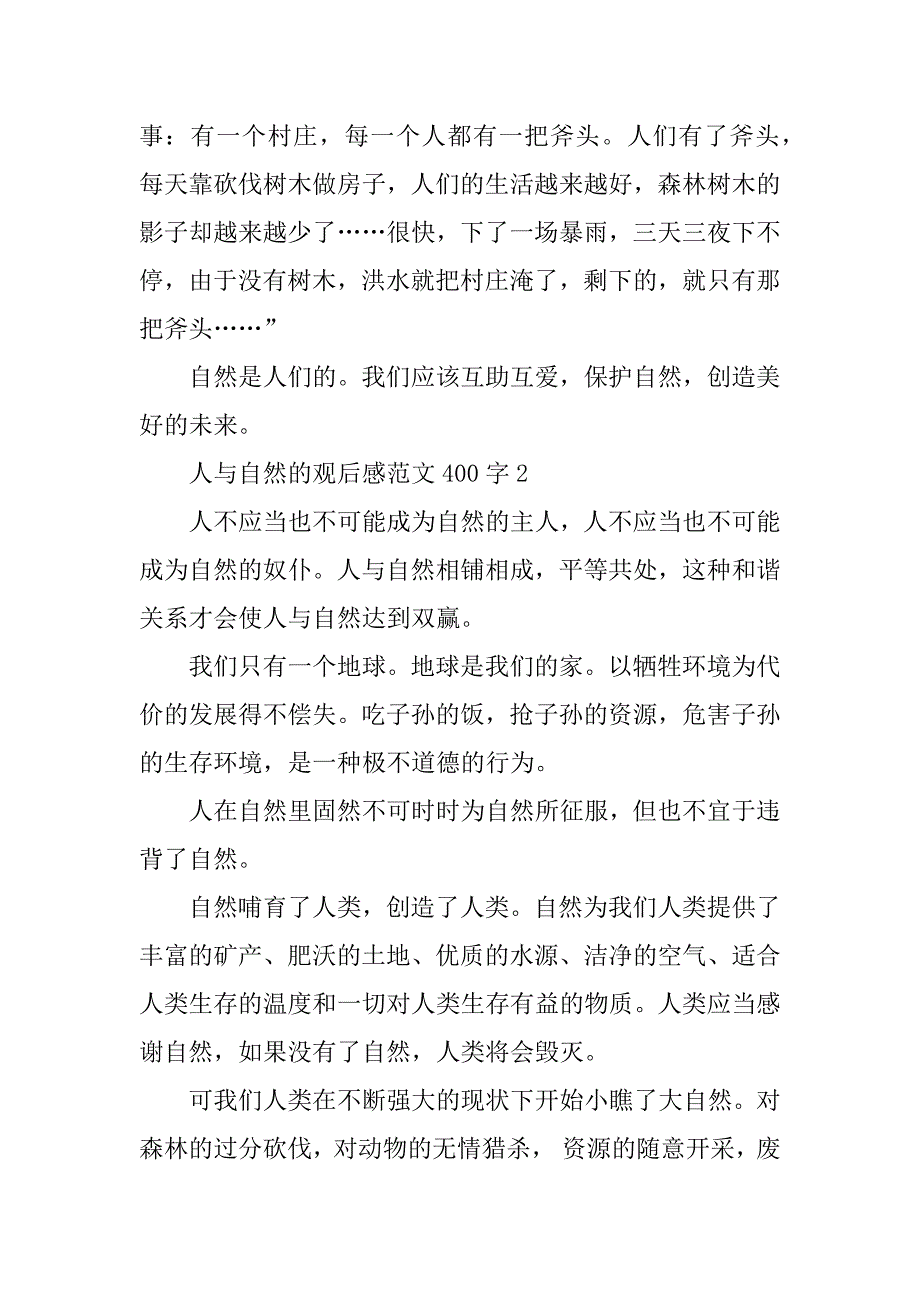 事：有一个村庄，每一个人都有一把斧头。人们有了斧头，每天靠砍伐树木做房子，人们的生活越来越好，森林树木的影子却越来越少了……很快，下了一场暴雨，三天三夜下不停，由于没有树木，洪水就把村庄淹了，剩下的，就只有那把斧头……”

自然是人们的。我们应该互助互爱，保护自然，创造美好的未来。

人与自然的观后感范文 400 字 2

人不应当也不可能成为自然的主人，人不应当也不可能成为自然的奴仆。人与自然相铺相成，平等共处，这种和谐关系才会使人与自然达到双赢。

我们只有一个地球。地球是我们的家。以牺牲环境为代价的发展得不偿失。吃子孙的饭，抢子孙的资源，危害子孙的生存环境，是一种极不道德的行为。

人在自然里固然不可时时为自然所征服，但也不宜于违背了自然。

自然哺育了人类，创造了人类。自然为我们人类提供了丰富的矿产、肥沃的土地、优质的水源、洁净的空气、适合人类生存的温度和一切对人类生存有益的物质。人类应当感谢自然，如果没有了自然，人类将会毁灭。

可我们人类在不断强大的现状下开始小瞧了大自然。对森林的过分砍伐，对动物的无情猎杀， 资源的随意开采，废